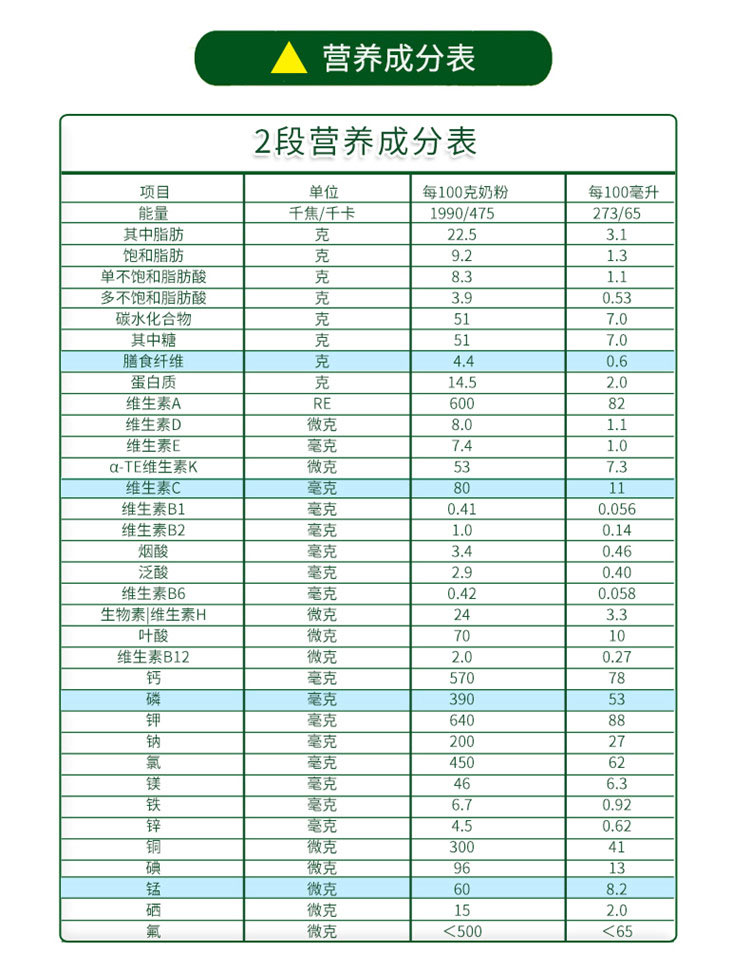 营养成分表

2段营养成分表

| 项目 | 单位 | 每100克奶粉 | 每100毫升 |
|---|---|---|---|
| 能量 | 千焦/千卡 | 1990/475 | 273/65 |
| 其中脂肪 | 克 | 22.5 | 3.1 |
| 饱和脂肪 | 克 | 9.2 | 1.3 |
| 单不饱和脂肪酸 | 克 | 8.3 | 1.1 |
| 多不饱和脂肪酸 | 克 | 3.9 | 0.53 |
| 碳水化合物 | 克 | 51 | 7.0 |
| 其中糖 | 克 | 51 | 7.0 |
| 膳食纤维 | 克 | 4.4 | 0.6 |
| 蛋白质 | 克 | 14.5 | 2.0 |
| 维生素A | RE | 600 | 82 |
| 维生素D | 微克 | 8.0 | 1.1 |
| 维生素E | 毫克 | 7.4 | 1.0 |
| α-TE维生素K | 微克 | 53 | 7.3 |
| 维生素C | 毫克 | 80 | 11 |
| 维生素B1 | 毫克 | 0.41 | 0.056 |
| 维生素B2 | 毫克 | 1.0 | 0.14 |
| 烟酸 | 毫克 | 3.4 | 0.46 |
| 泛酸 | 毫克 | 2.9 | 0.40 |
| 维生素B6 | 毫克 | 0.42 | 0.058 |
| 生物素\|维生素H | 微克 | 24 | 3.3 |
| 叶酸 | 微克 | 70 | 10 |
| 维生素B12 | 微克 | 2.0 | 0.27 |
| 钙 | 毫克 | 570 | 78 |
| 磷 | 毫克 | 390 | 53 |
| 钾 | 毫克 | 640 | 88 |
| 钠 | 毫克 | 200 | 27 |
| 氯 | 毫克 | 450 | 62 |
| 镁 | 毫克 | 46 | 6.3 |
| 铁 | 毫克 | 6.7 | 0.92 |
| 锌 | 毫克 | 4.5 | 0.62 |
| 铜 | 微克 | 300 | 41 |
| 碘 | 微克 | 96 | 13 |
| 锰 | 微克 | 60 | 8.2 |
| 硒 | 微克 | 15 | 2.0 |
| 氟 | 微克 | <500 | <65 |